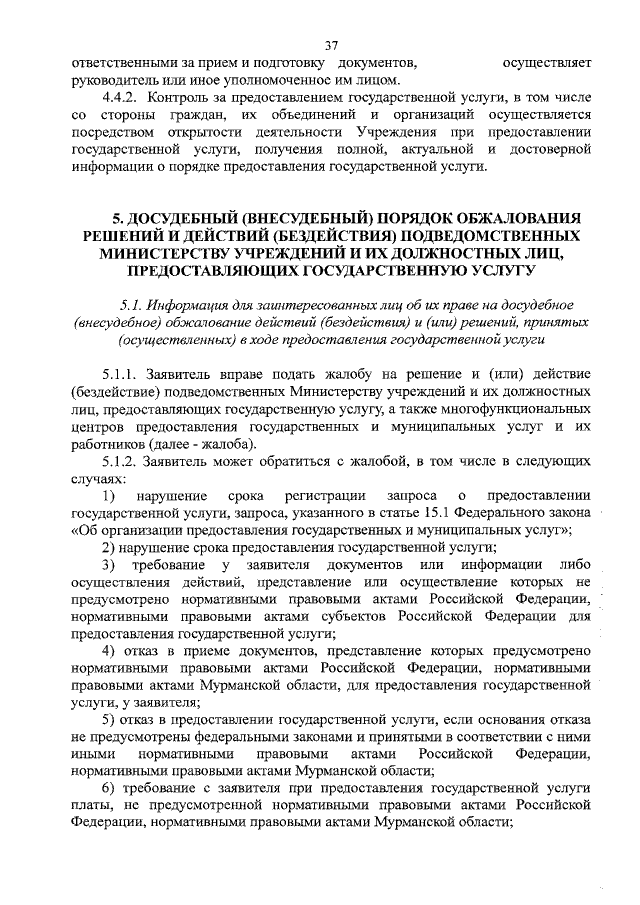 37

ответственными за прием и подготовку документов, осуществляет руководитель или иное уполномоченное им лицом.

4.4.2. Контроль за предоставлением государственной услуги, в том числе со стороны граждан, их объединений и организаций осуществляется посредством открытости деятельности Учреждения при предоставлении государственной услуги, получения полной, актуальной и достоверной информации о порядке предоставления государственной услуги.

5. ДОСУДЕБНЫЙ (ВНЕСУДЕБНЫЙ) ПОРЯДОК ОБЖАЛОВАНИЯ РЕШЕНИЙ И ДЕЙСТВИЙ (БЕЗДЕЙСТВИЯ) ПОДВЕДОМСТВЕННЫХ МИНИСТЕРСТВУ УЧРЕЖДЕНИЙ И ИХ ДОЛЖНОСТНЫХ ЛИЦ, ПРЕДОСТАВЛЯЮЩИХ ГОСУДАРСТВЕННУЮ УСЛУГУ

5.1. Информация для заинтересованных лиц об их праве на досудебное (внесудебное) обжалование действий (бездействия) и (или) решений, принятых (осуществленных) в ходе предоставления государственной услуги

5.1.1. Заявитель вправе подать жалобу на решение и (или) действие (бездействие) подведомственных Министерству учреждений и их должностных лиц, предоставляющих государственную услугу, а также многофункциональных центров предоставления государственных и муниципальных услуг и их работников (далее - жалоба).

5.1.2. Заявитель может обратиться с жалобой, в том числе в следующих случаях:

1) нарушение срока регистрации запроса о предоставлении государственной услуги, запроса, указанного в статье 15.1 Федерального закона «Об организации предоставления государственных и муниципальных услуг»;

2) нарушение срока предоставления государственной услуги;

3) требование у заявителя документов или информации либо осуществления действий, представление или осуществление которых не предусмотрено нормативными правовыми актами Российской Федерации, нормативными правовыми актами субъектов Российской Федерации для предоставления государственной услуги;

4) отказ в приеме документов, представление которых предусмотрено нормативными правовыми актами Российской Федерации, нормативными правовыми актами Мурманской области, для предоставления государственной услуги, у заявителя;

5) отказ в предоставлении государственной услуги, если основания отказа не предусмотрены федеральными законами и принятыми в соответствии с ними иными нормативными правовыми актами Российской Федерации, нормативными правовыми актами Мурманской области;

6) требование с заявителя при предоставления государственной услуги платы, не предусмотренной нормативными правовыми актами Российской Федерации, нормативными правовыми актами Мурманской области;